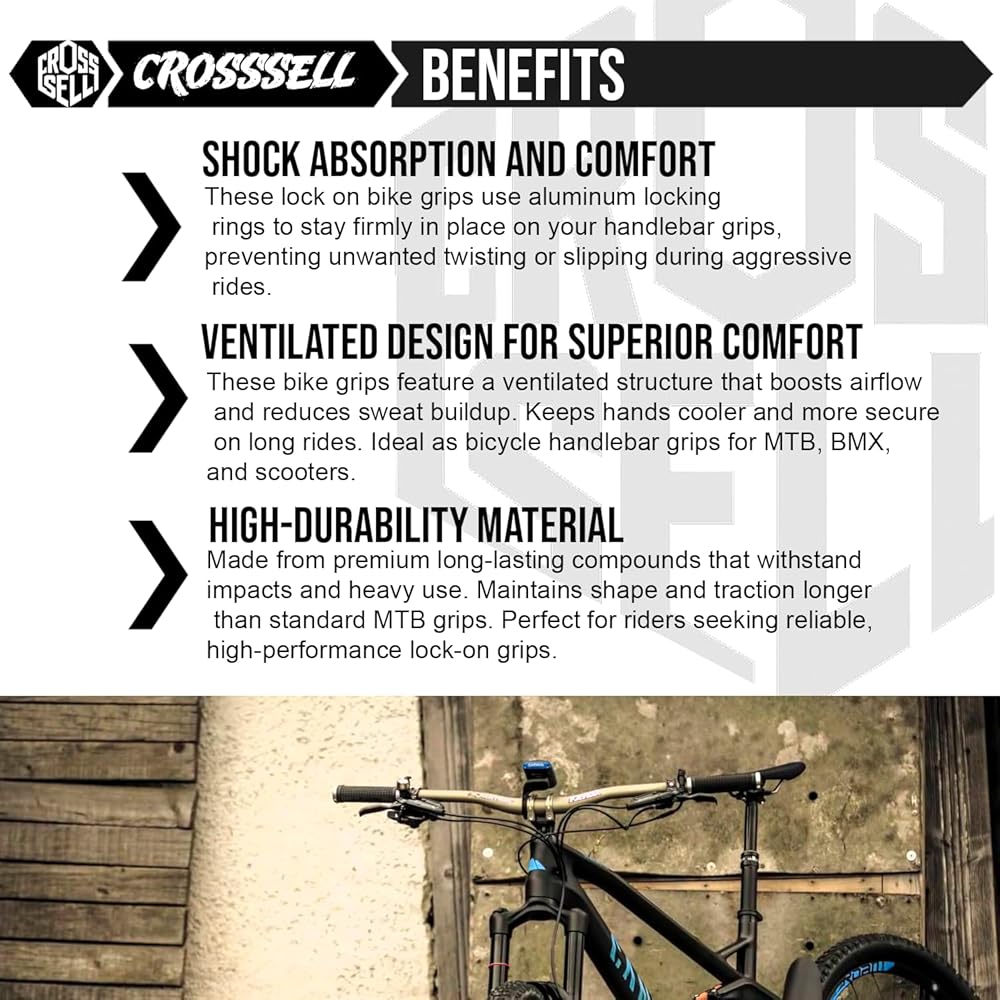 CROSS SELL

CROSSSELL

BENEFITS

SHOCK ABSORPTION AND COMFORT

These lock on bike grips use aluminum locking rings to stay firmly in place on your handlebar grips, preventing unwanted twisting or slipping during aggressive rides.

VENTILATED DESIGN FOR SUPERIOR COMFORT

These bike grips feature a ventilated structure that boosts airflow and reduces sweat buildup. Keeps hands cooler and more secure on long rides. Ideal as bicycle handlebar grips for MTB, BMX, and scooters.

HIGH-DURABILITY MATERIAL

Made from premium long-lasting compounds that withstand impacts and heavy use. Maintains shape and traction longer than standard MTB grips. Perfect for riders seeking reliable, high-performance lock-on grips.

CROSS SELL